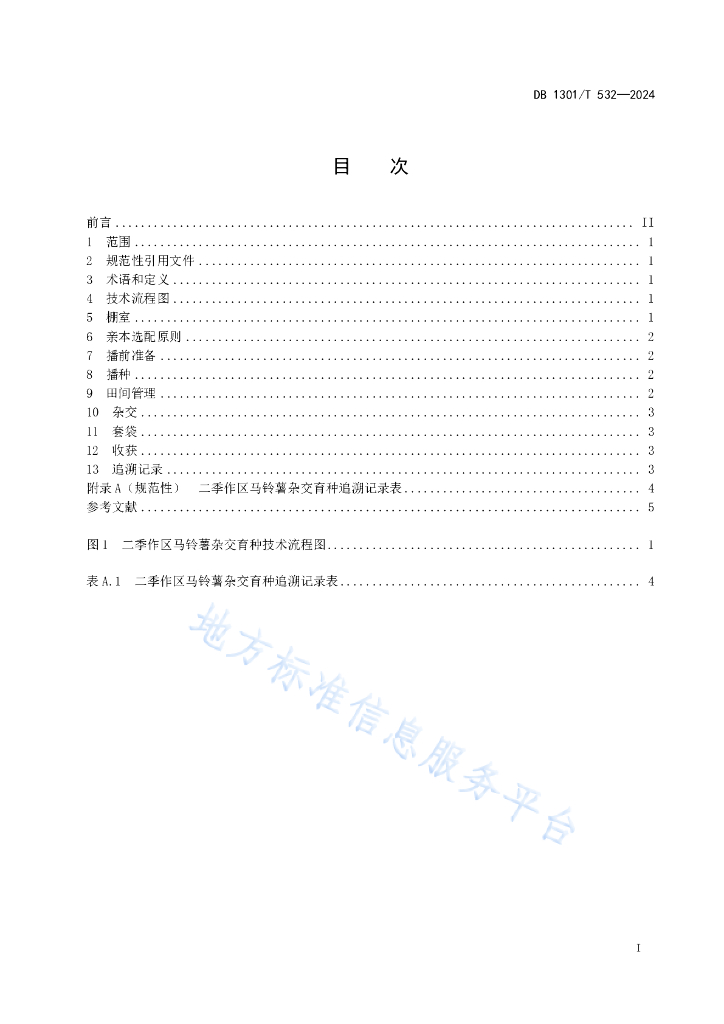 DB 1301/T 532—2024

目　次

前言 .......... II
1　范围 .......... 1
2　规范性引用文件 .......... 1
3　术语和定义 .......... 1
4　技术流程图 .......... 1
5　棚室 .......... 1
6　亲本选配原则 .......... 2
7　播前准备 .......... 2
8　播种 .......... 2
9　田间管理 .......... 2
10　杂交 .......... 3
11　套袋 .......... 3
12　收获 .......... 3
13　追溯记录 .......... 3
附录 A（规范性）　二季作区马铃薯杂交育种追溯记录表 .......... 4
参考文献 .......... 5

图 1　二季作区马铃薯杂交育种技术流程图 .......... 1

表 A.1　二季作区马铃薯杂交育种追溯记录表 .......... 4

地方标准信息服务平台

I